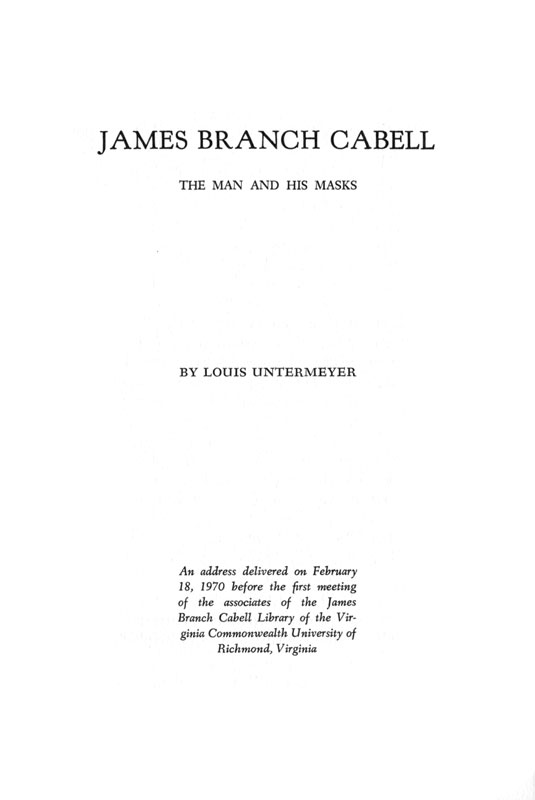 JAMES BRANCH CABELL

THE MAN AND HIS MASKS

BY LOUIS UNTERMEYER

An address delivered on February 18, 1970 before the first meeting of the associates of the James Branch Cabell Library of the Virginia Commonwealth University of Richmond, Virginia